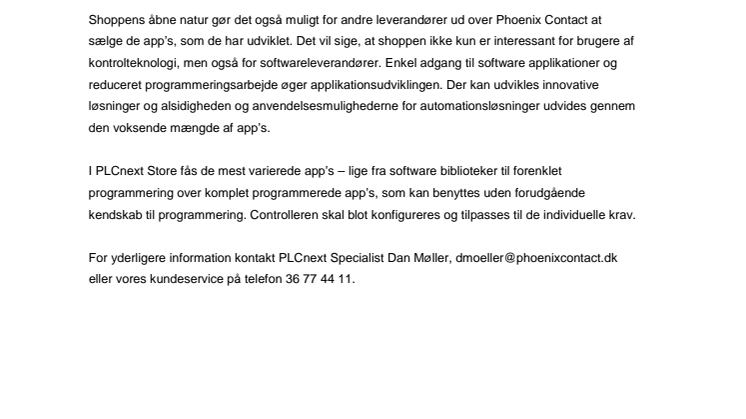 Shoppens åbne natur gør det også muligt for andre leverandører ud over Phoenix Contact at sælge de app's, som de har udviklet. Det vil sige, at shoppen ikke kun er interessant for brugere af kontrolteknologi, men også for softwareleverandører. Enkel adgang til software applikationer og reduceret programmeringsarbejde øger applikationsudviklingen. Der kan udvikles innovative løsninger og alsidigheden og anvendelsesmulighederne for automationsløsninger udvides gennem den voksende mængde af app's.

I PLCnext Store fås de mest varierede app's – lige fra software biblioteker til forenklet programmering over komplet programmerede app's, som kan benyttes uden forudgående kendskab til programmering. Controlleren skal blot konfigureres og tilpasses til de individuelle krav.

For yderligere information kontakt PLCnext Specialist Dan Møller, dmoeller@phoenixcontact.dk eller vores kundeservice på telefon 36 77 44 11.